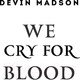 DEVIN MADSON

WE CRY FOR BLOOD